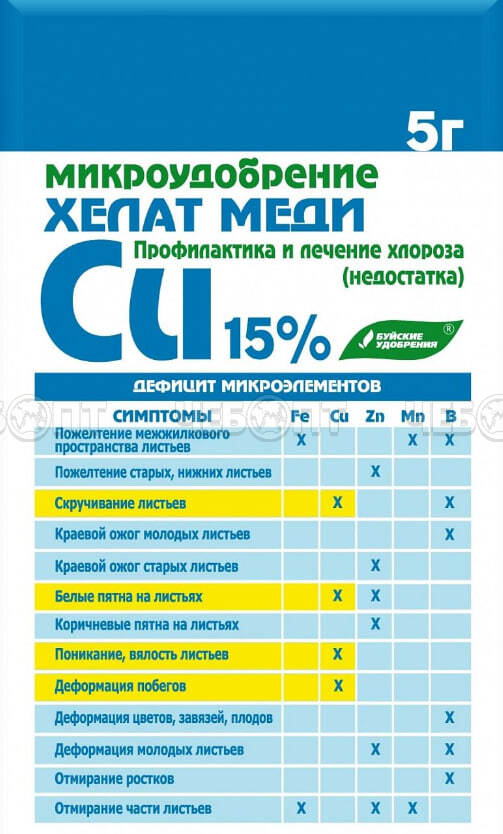 5г

МИКРОУДОБРЕНИЕ
ХЕЛАТ МЕДИ

Профилактика и лечение хлороза (недостатка)

Cu 15%

БУЙСКИЕ УДОБРЕНИЯ ®

ДЕФИЦИТ МИКРОЭЛЕМЕНТОВ

| СИМПТОМЫ | Fe | Cu | Zn | Mn | B |
|---|---|---|---|---|---|
| Пожелтение межжилкового пространства листьев | X | | | X | X |
| Пожелтение старых, нижних листьев | | | X | | |
| Скручивание листьев | | X | | | X |
| Краевой ожог молодых листьев | | | | | X |
| Краевой ожог старых листьев | | | X | | |
| Белые пятна на листьях | | X | X | | |
| Коричневые пятна на листьях | | | X | | |
| Поникание, вялость листьев | | X | | | |
| Деформация побегов | | X | | | |
| Деформация цветов, завязей, плодов | | | | | X |
| Деформация молодых листьев | | | X | | X |
| Отмирание ростков | | | | | X |
| Отмирание части листьев | X | | X | X | |